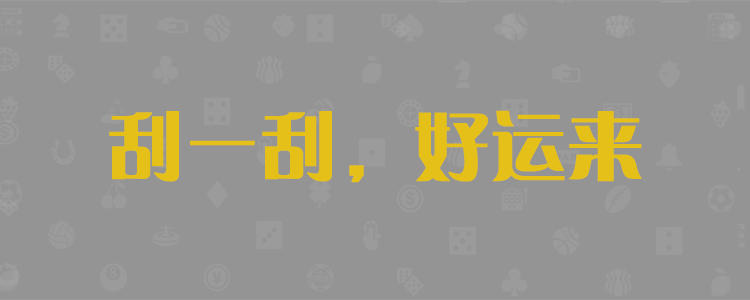 刮一刮，好运来